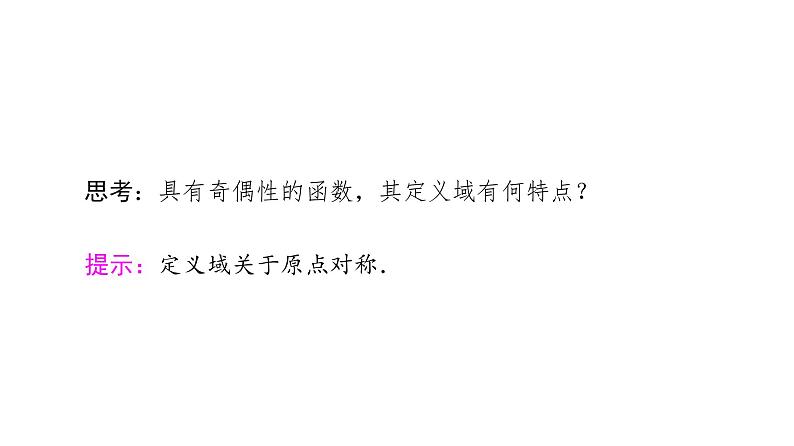 思考：具有奇偶性的函数，其定义域有何特点？

提示：定义域关于原点对称.